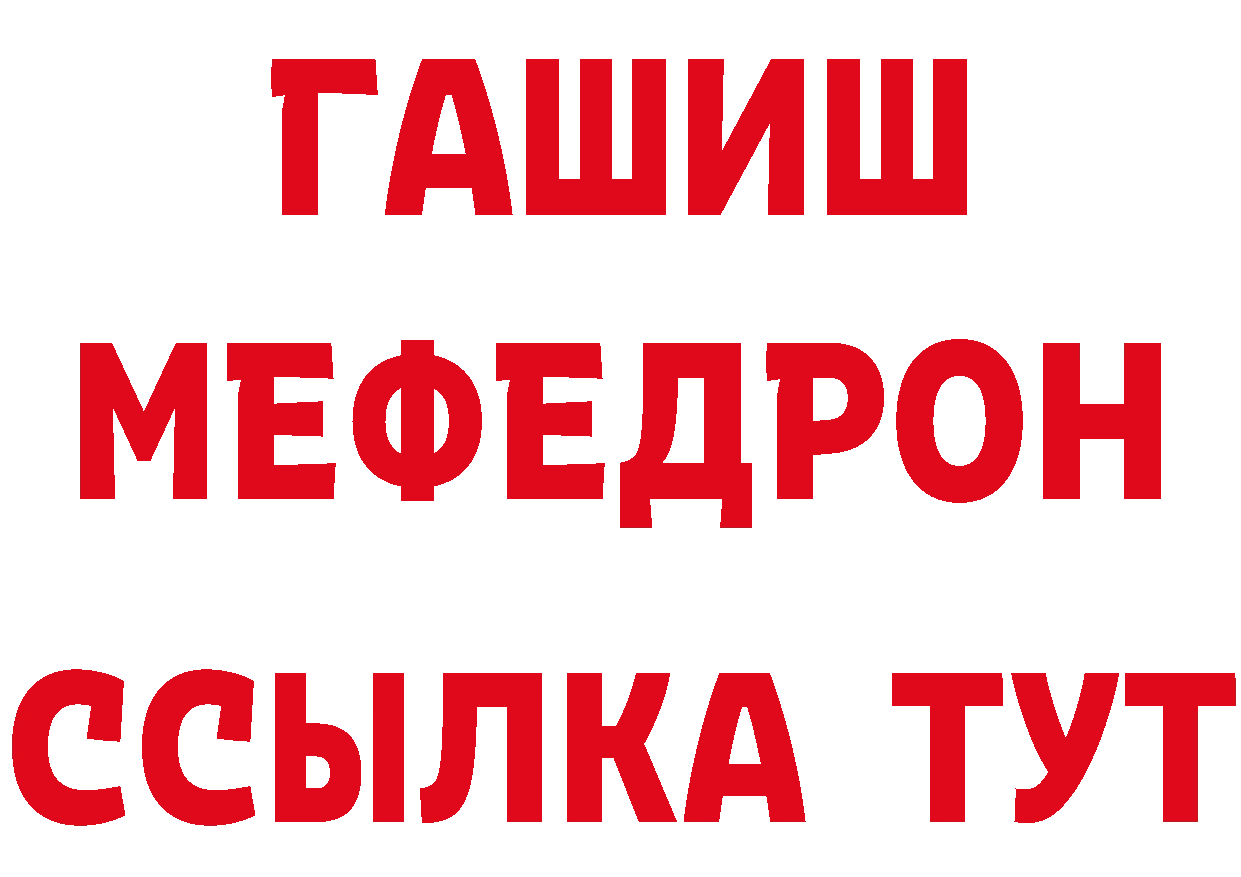 ГАШИШ
МЕФЕДРОН
ССЫЛКА ТУТ